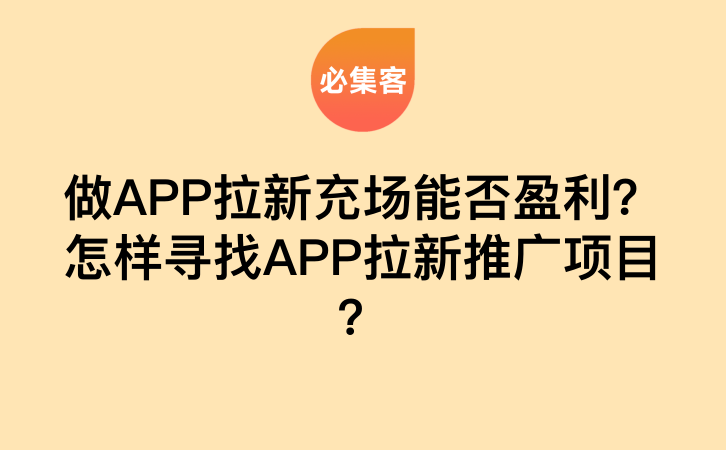 必集客

做APP拉新充场能否盈利？怎样寻找APP拉新推广项目？